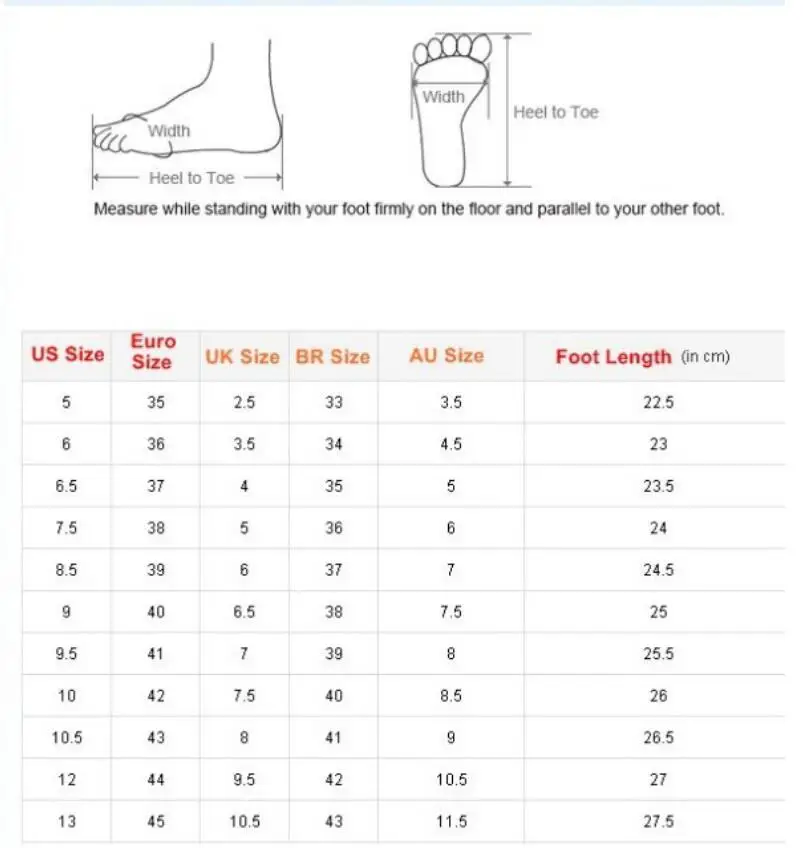 Width

Heel to Toe

Width

Heel to Toe

Measure while standing with your foot firmly on the floor and parallel to your other foot.

| US Size | Euro Size | UK Size | BR Size | AU Size | Foot Length (in cm) |
|---|---|---|---|---|---|
| 5 | 35 | 2.5 | 33 | 3.5 | 22.5 |
| 6 | 36 | 3.5 | 34 | 4.5 | 23 |
| 6.5 | 37 | 4 | 35 | 5 | 23.5 |
| 7.5 | 38 | 5 | 36 | 6 | 24 |
| 8.5 | 39 | 6 | 37 | 7 | 24.5 |
| 9 | 40 | 6.5 | 38 | 7.5 | 25 |
| 9.5 | 41 | 7 | 39 | 8 | 25.5 |
| 10 | 42 | 7.5 | 40 | 8.5 | 26 |
| 10.5 | 43 | 8 | 41 | 9 | 26.5 |
| 12 | 44 | 9.5 | 42 | 10.5 | 27 |
| 13 | 45 | 10.5 | 43 | 11.5 | 27.5 |